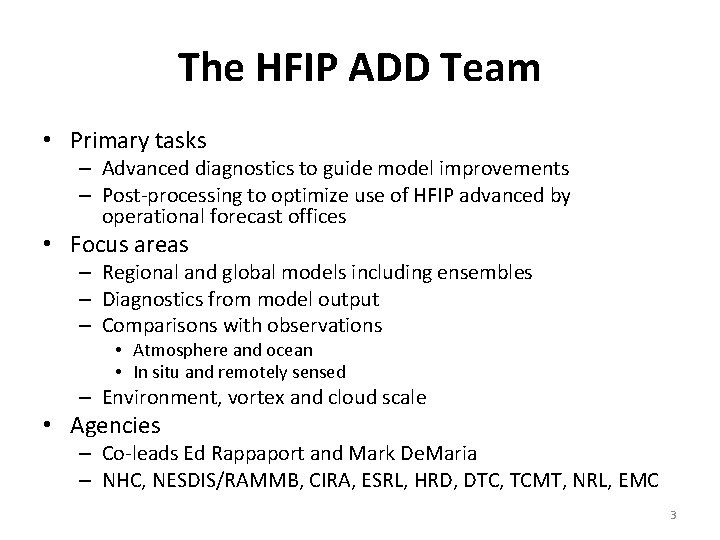 The HFIP ADD Team

• Primary tasks
– Advanced diagnostics to guide model improvements
– Post-processing to optimize use of HFIP advanced by operational forecast offices

• Focus areas
– Regional and global models including ensembles
– Diagnostics from model output
– Comparisons with observations
• Atmosphere and ocean
• In situ and remotely sensed
– Environment, vortex and cloud scale

• Agencies
– Co-leads Ed Rappaport and Mark DeMaria
– NHC, NESDIS/RAMMB, CIRA, ESRL, HRD, DTC, TCMT, NRL, EMC

3